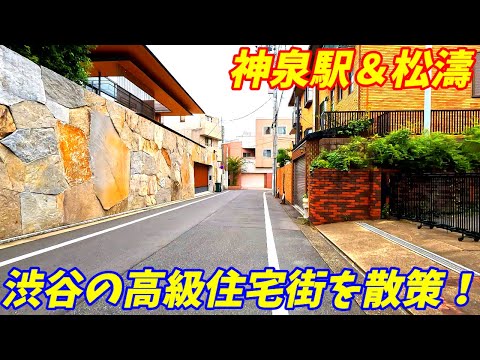 神泉駅＆松濤

渋谷の高級住宅街を散策！